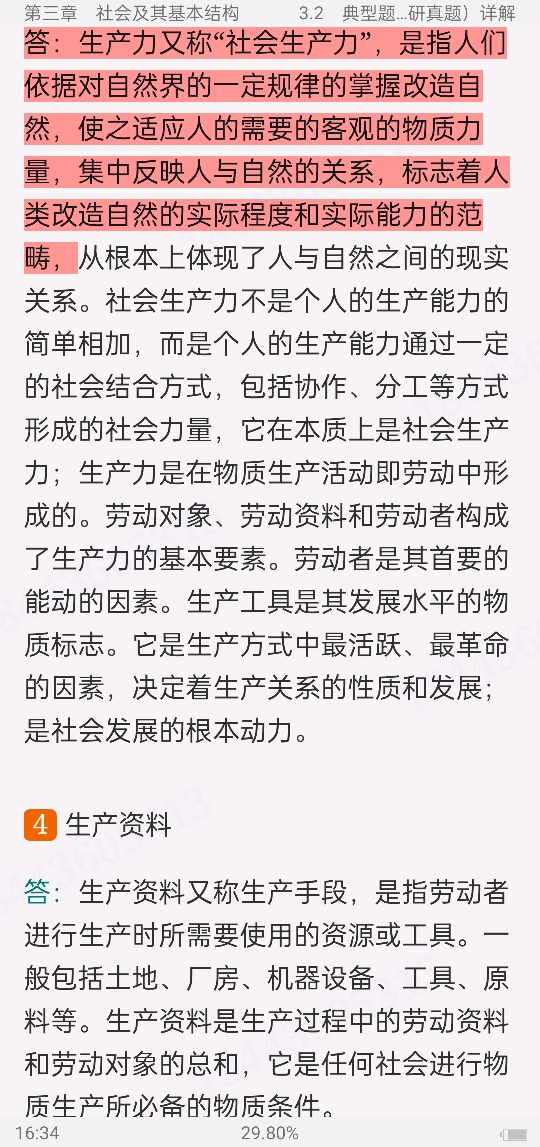 第三章　社会及其基本结构　　3.2　典型题...研真题）详解

答：生产力又称“社会生产力”，是指人们依据对自然界的一定规律的掌握改造自然，使之适应人的需要的客观的物质力量，集中反映人与自然的关系，标志着人类改造自然的实际程度和实际能力的范畴，从根本上体现了人与自然之间的现实关系。社会生产力不是个人的生产能力的简单相加，而是个人的生产能力通过一定的社会结合方式，包括协作、分工等方式形成的社会力量，它在本质上是社会生产力；生产力是在物质生产活动即劳动中形成的。劳动对象、劳动资料和劳动者构成了生产力的基本要素。劳动者是其首要的能动的因素。生产工具是其发展水平的物质标志。它是生产方式中最活跃、最革命的因素，决定着生产关系的性质和发展；是社会发展的根本动力。

4 生产资料

答：生产资料又称生产手段，是指劳动者进行生产时所需要使用的资源或工具。一般包括土地、厂房、机器设备、工具、原料等。生产资料是生产过程中的劳动资料和劳动对象的总和，它是任何社会进行物质生产所必备的物质条件。

16:34　　29.80%